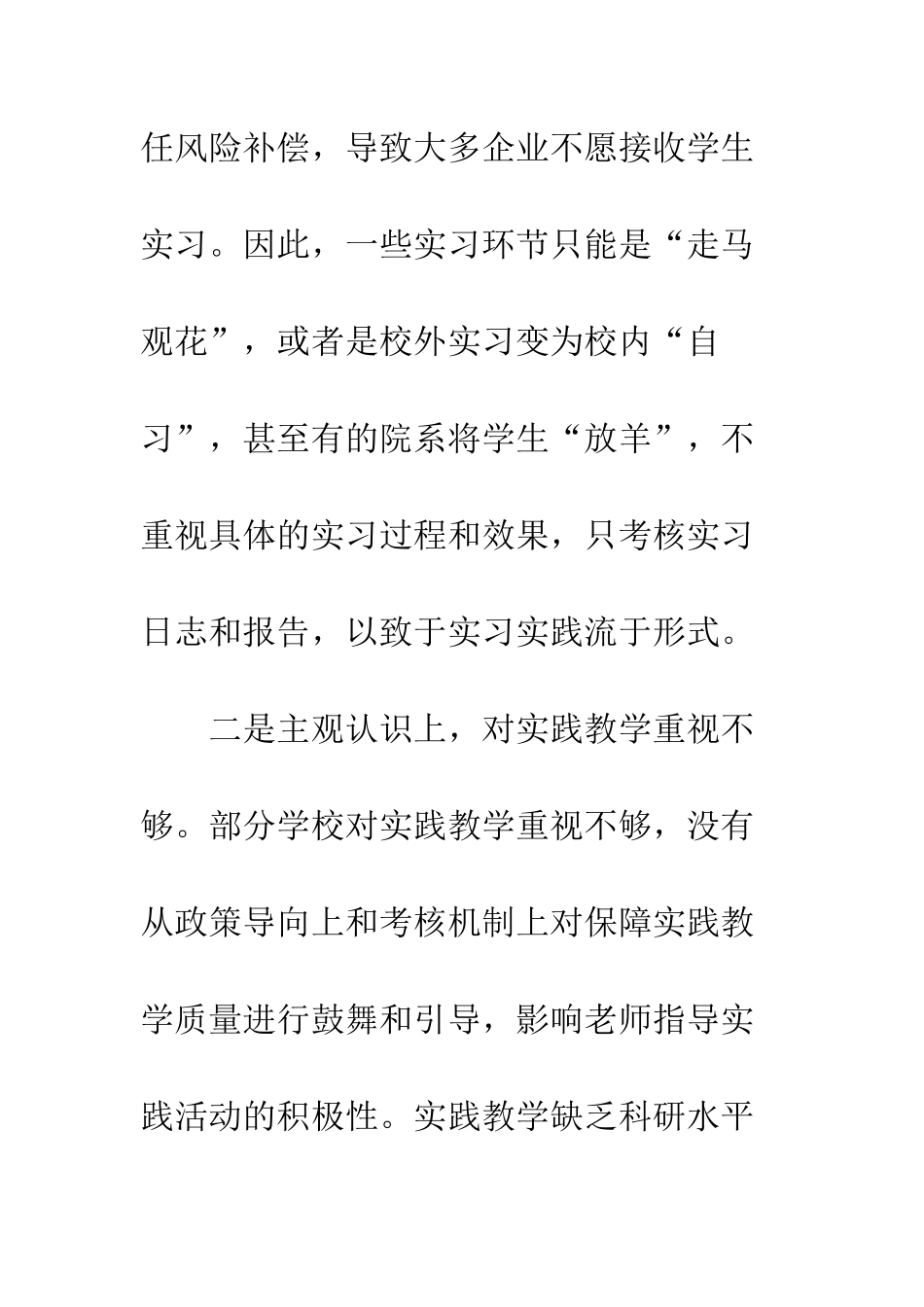 任风险补偿，导致大多企业不愿接收学生实习。因此，一些实习环节只能是“走马观花”，或者是校外实习变为校内“自习”，甚至有的院系将学生“放羊”，不重视具体的实习过程和效果，只考核实习日志和报告，以致于实习实践流于形式。

二是主观认识上，对实践教学重视不够。部分学校对实践教学重视不够，没有从政策导向上和考核机制上对保障实践教学质量进行鼓舞和引导，影响老师指导实践活动的积极性。实践教学缺乏科研水平